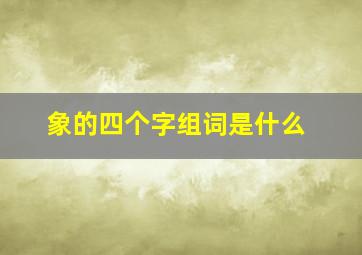 象的四个字组词是什么